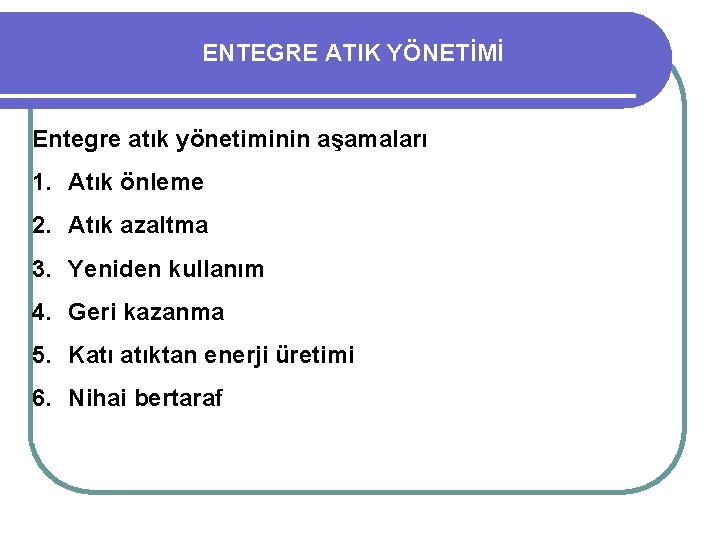 ENTEGRE ATIK YÖNETİMİ

Entegre atık yönetiminin aşamaları

1. Atık önleme
2. Atık azaltma
3. Yeniden kullanım
4. Geri kazanma
5. Katı atıktan enerji üretimi
6. Nihai bertaraf